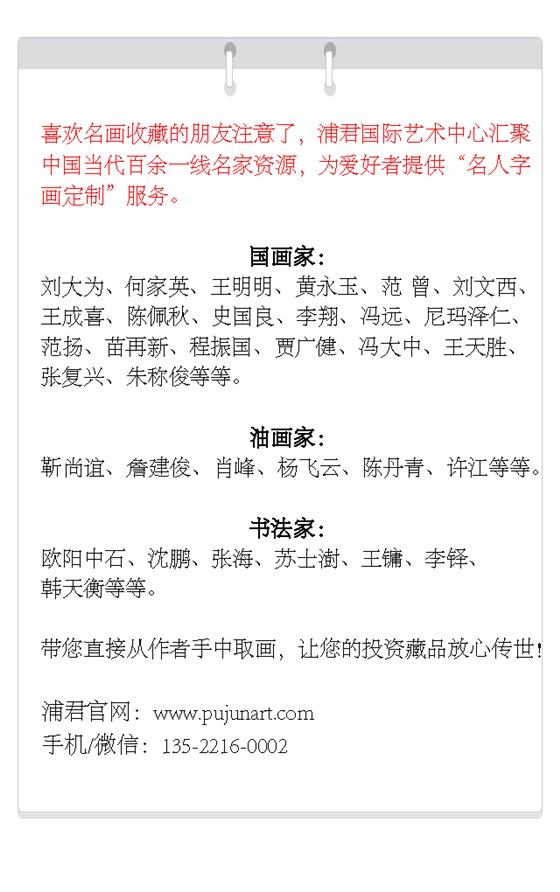 喜欢名画收藏的朋友注意了，浦君国际艺术中心汇聚中国当代百余一线名家资源，为爱好者提供“名人字画定制”服务。

国画家：
刘大为、何家英、王明明、黄永玉、范 曾、刘文西、王成喜、陈佩秋、史国良、李翔、冯远、尼玛泽仁、范扬、苗再新、程振国、贾广健、冯大中、王天胜、张复兴、朱称俊等等。

油画家：
靳尚谊、詹建俊、肖峰、杨飞云、陈丹青、许江等等。

书法家：
欧阳中石、沈鹏、张海、苏士澍、王镛、李铎、韩天衡等等。

带您直接从作者手中取画，让您的投资藏品放心传世!

浦君官网：www.pujunart.com
手机/微信：135-2216-0002